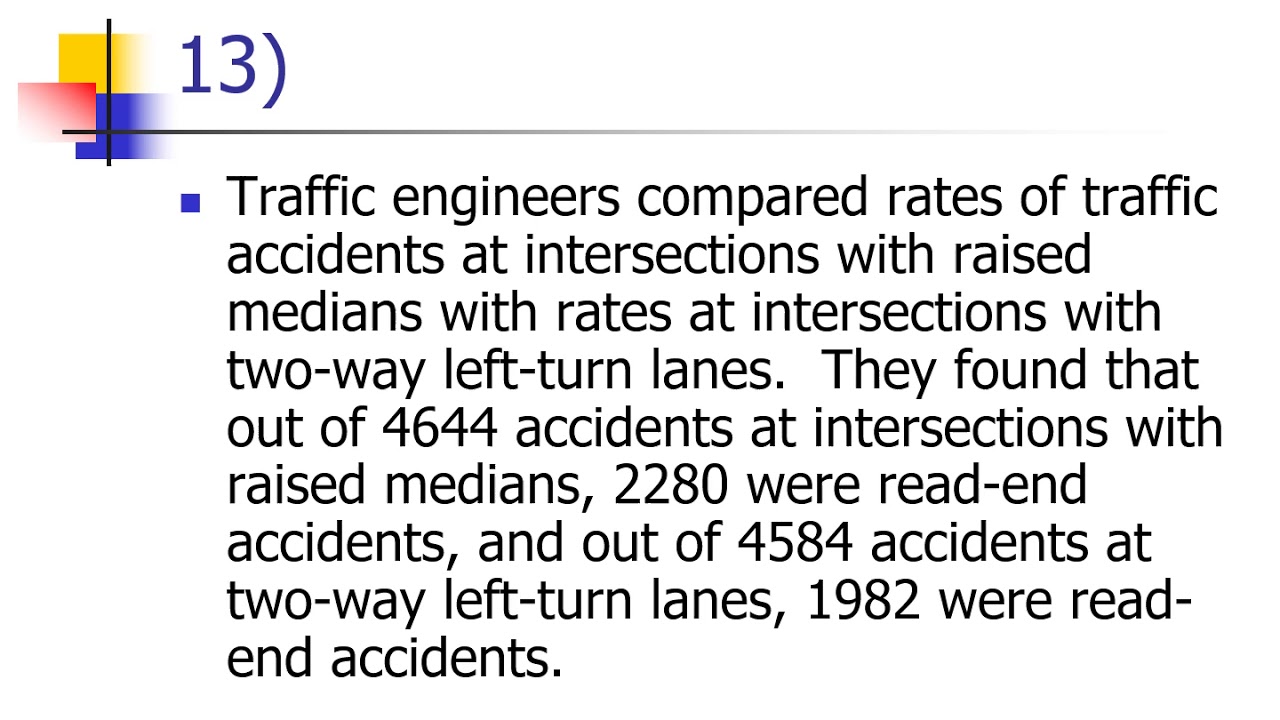 13)

Traffic engineers compared rates of traffic accidents at intersections with raised medians with rates at intersections with two-way left-turn lanes. They found that out of 4644 accidents at intersections with raised medians, 2280 were read-end accidents, and out of 4584 accidents at two-way left-turn lanes, 1982 were read-end accidents.